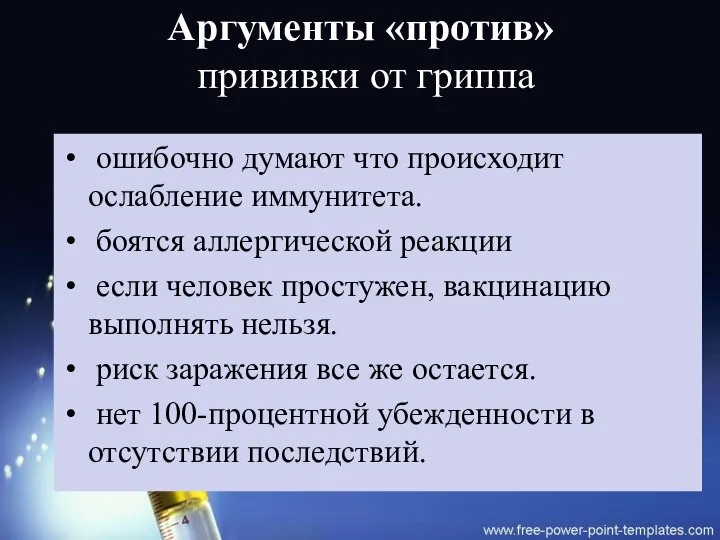 Аргументы «против» прививки от гриппа

• ошибочно думают что происходит ослабление иммунитета.
• боятся аллергической реакции
• если человек простужен, вакцинацию выполнять нельзя.
• риск заражения все же остается.
• нет 100-процентной убежденности в отсутствии последствий.

4

www.free-power-point-templates.com